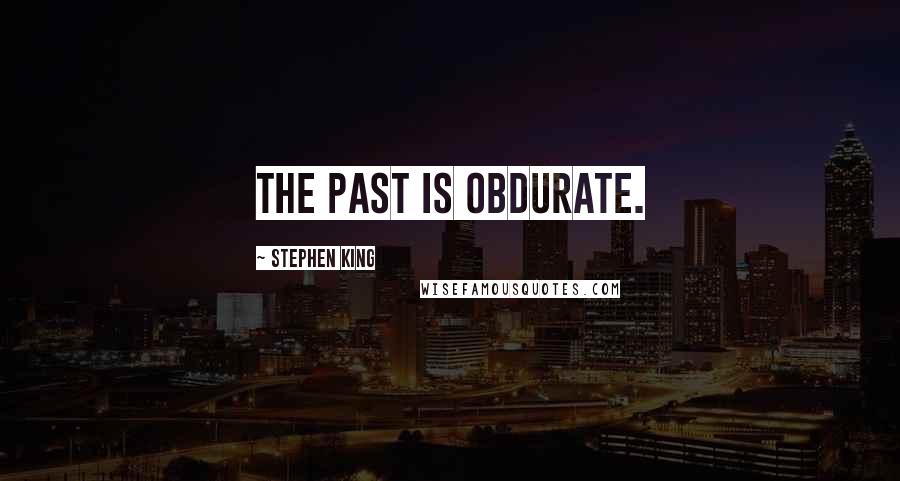 THE PAST IS OBDURATE.

~ STEPHEN KING

WISEFAMOUSQUOTES.COM